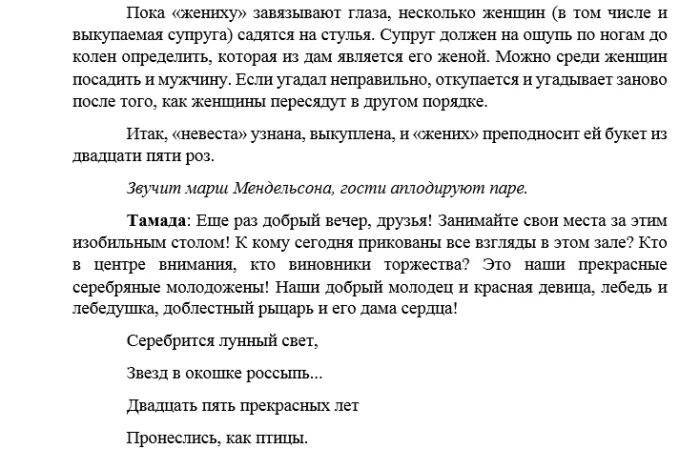 Пока «жениху» завязывают глаза, несколько женщин (в том числе и выкупаемая супруга) садятся на стулья. Супруг должен на ощупь по ногам до колен определить, которая из дам является его женой. Можно среди женщин посадить и мужчину. Если угадал неправильно, откупается и угадывает заново после того, как женщины пересядут в другом порядке.

Итак, «невеста» узнана, выкуплена, и «жених» преподносит ей букет из двадцати пяти роз.

Звучит марш Мендельсона, гости аплодируют паре.

Тамада: Еще раз добрый вечер, друзья! Занимайте свои места за этим изобильным столом! К кому сегодня прикованы все взгляды в этом зале? Кто в центре внимания, кто виновники торжества? Это наши прекрасные серебряные молодожены! Наши добрый молодец и красная девица, лебедь и лебедушка, доблестный рыцарь и его дама сердца!

Серебрится лунный свет,

Звезд в окошке россыпь...

Двадцать пять прекрасных лет

Пронеслись, как птицы.